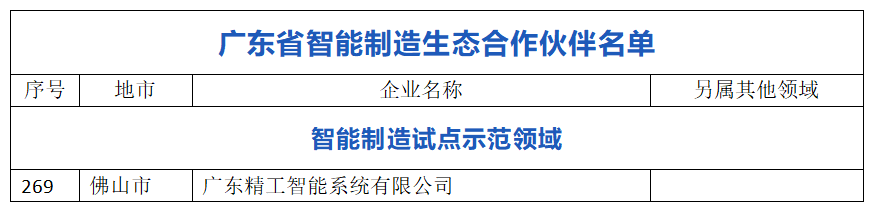 广东省智能制造生态合作伙伴名单

| 序号 | 地市 | 企业名称 | 另属其他领域 |
|---|---|---|---|
| 智能制造试点示范领域 | | | |
| 269 | 佛山市 | 广东精工智能系统有限公司 | |